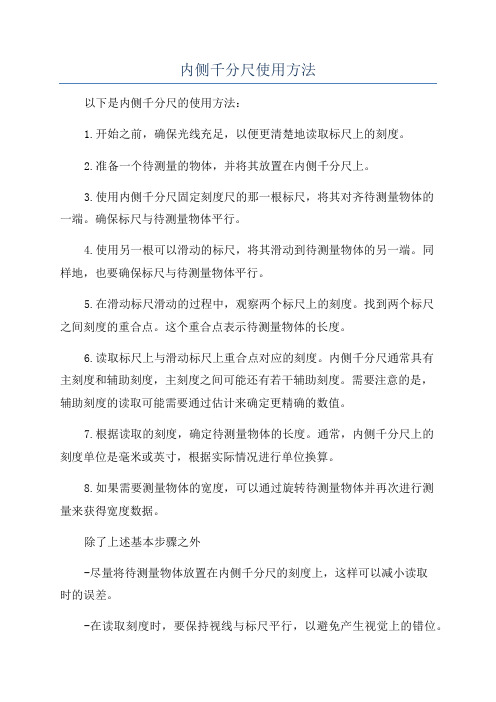 内侧千分尺使用方法

以下是内侧千分尺的使用方法：

1.开始之前，确保光线充足，以便更清楚地读取标尺上的刻度。

2.准备一个待测量的物体，并将其放置在内侧千分尺上。

3.使用内侧千分尺固定刻度尺的那一根标尺，将其对齐待测量物体的一端。确保标尺与待测量物体平行。

4.使用另一根可以滑动的标尺，将其滑动到待测量物体的另一端。同样地，也要确保标尺与待测量物体平行。

5.在滑动标尺滑动的过程中，观察两个标尺上的刻度。找到两个标尺之间刻度的重合点。这个重合点表示待测量物体的长度。

6.读取标尺上与滑动标尺上重合点对应的刻度。内侧千分尺通常具有主刻度和辅助刻度，主刻度之间可能还有若干辅助刻度。需要注意的是，辅助刻度的读取可能需要通过估计来确定更精确的数值。

7.根据读取的刻度，确定待测量物体的长度。通常，内侧千分尺上的刻度单位是毫米或英寸，根据实际情况进行单位换算。

8.如果需要测量物体的宽度，可以通过旋转待测量物体并再次进行测量来获得宽度数据。

除了上述基本步骤之外

-尽量将待测量物体放置在内侧千分尺的刻度上，这样可以减小读取时的误差。

-在读取刻度时，要保持视线与标尺平行，以避免产生视觉上的错位。